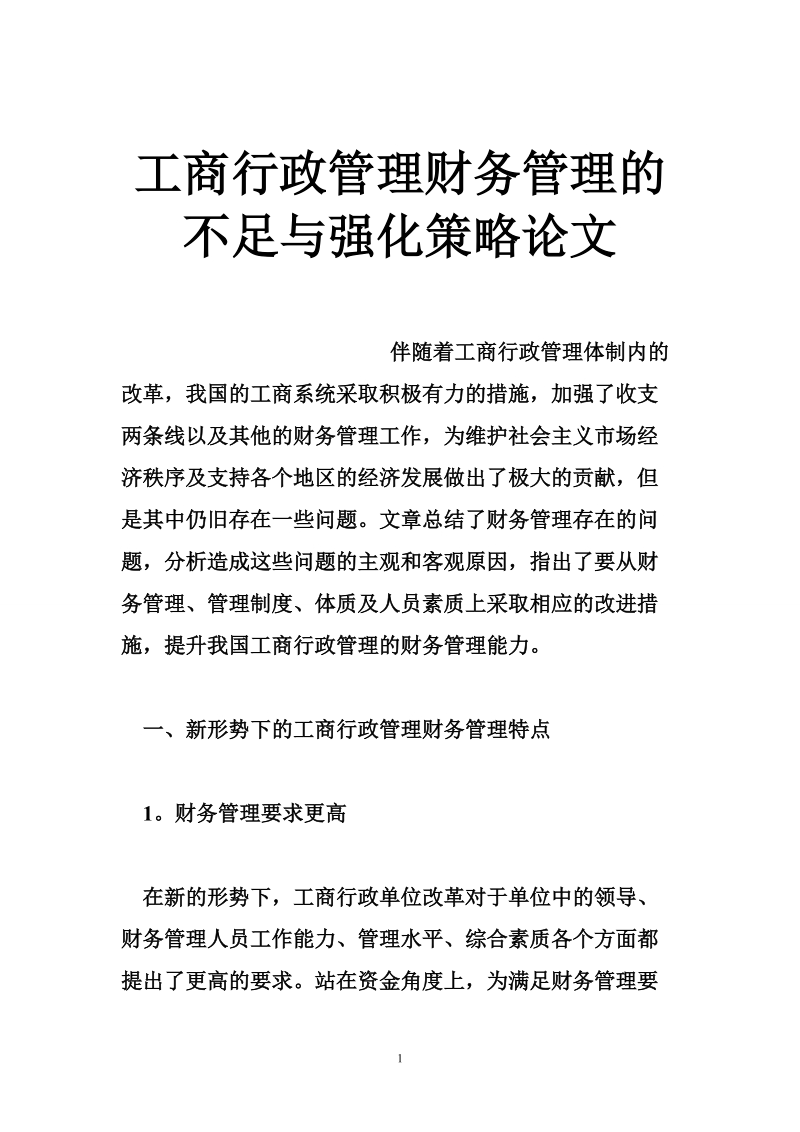 工商行政管理财务管理的不足与强化策略论文

伴随着工商行政管理体制内的改革，我国的工商系统采取积极有力的措施，加强了收支两条线以及其他的财务管理工作，为维护社会主义市场经济秩序及支持各个地区的经济发展做出了极大的贡献，但是其中仍旧存在一些问题。文章总结了财务管理存在的问题，分析造成这些问题的主观和客观原因，指出了要从财务管理、管理制度、体质及人员素质上采取相应的改进措施，提升我国工商行政管理的财务管理能力。

一、新形势下的工商行政管理财务管理特点

1。财务管理要求更高

在新的形势下，工商行政单位改革对于单位中的领导、财务管理人员工作能力、管理水平、综合素质各个方面都提出了更高的要求。站在资金角度上，为满足财务管理要

1